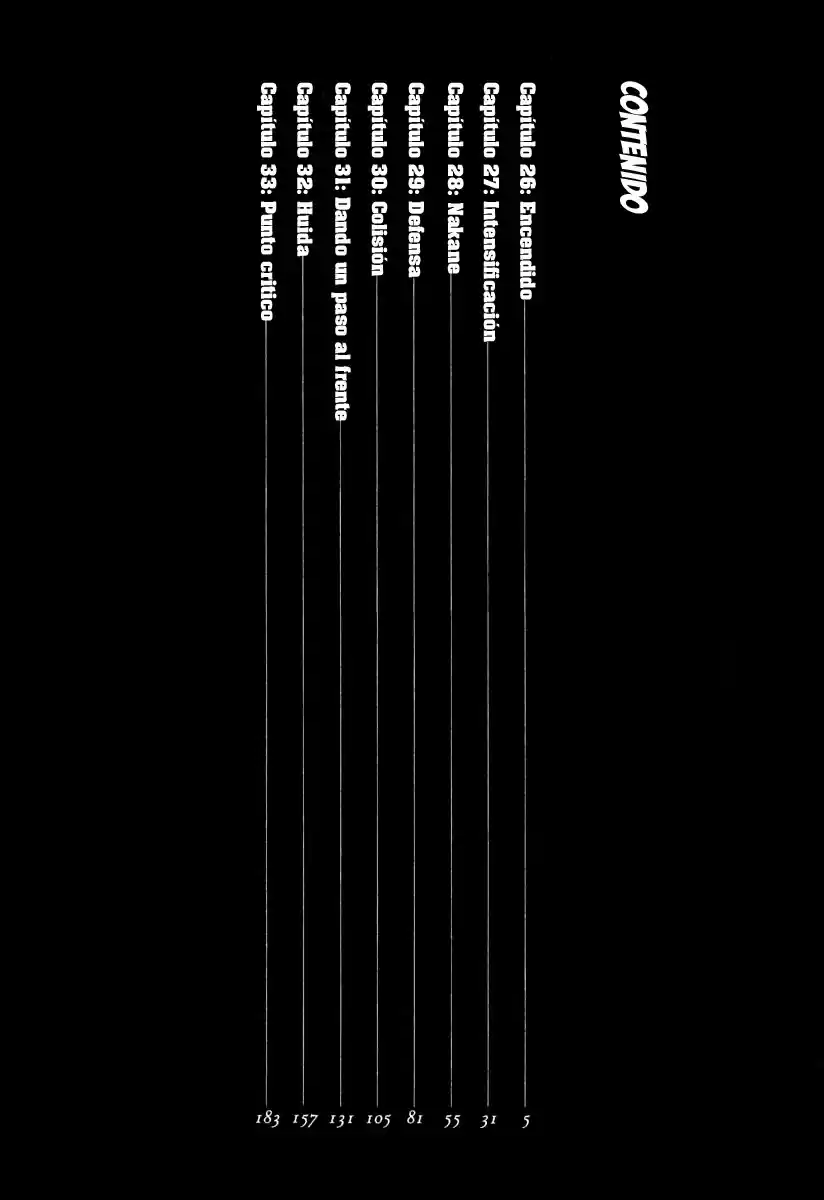 CONTENIDO

Capítulo 26: Encendido 5
Capítulo 27: Intensificación 31
Capítulo 28: Nakane 55
Capítulo 29: Defensa 81
Capítulo 30: Colisión 105
Capítulo 31: Dando un paso al frente 131
Capítulo 32: Huida 157
Capítulo 33: Punto crítico 183